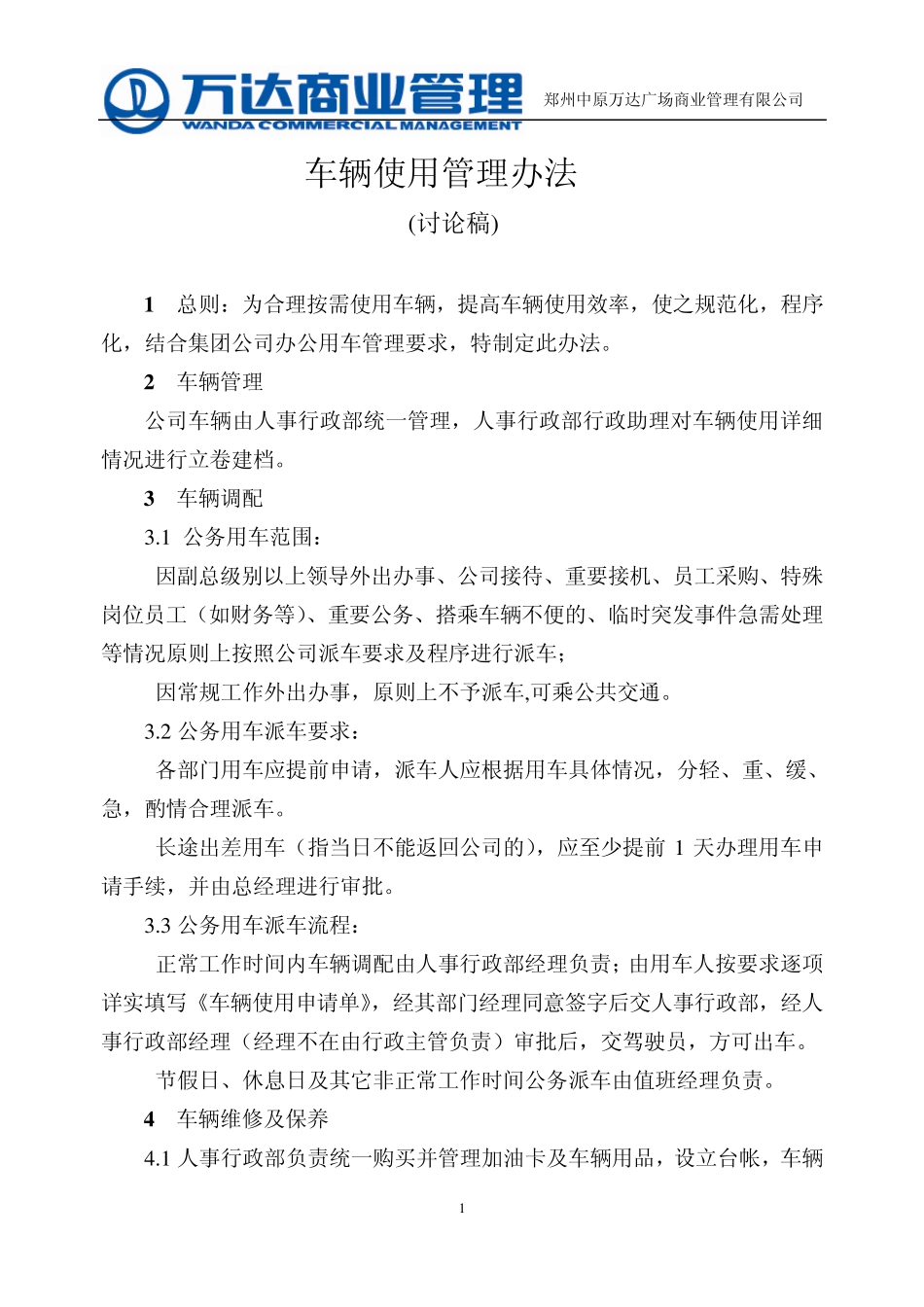 万达商业管理
WANDA COMMERCIAL MANAGEMENT
郑州中原万达广场商业管理有限公司

车辆使用管理办法

(讨论稿)

1 总则：为合理按需使用车辆，提高车辆使用效率，使之规范化，程序化，结合集团公司办公用车管理要求，特制定此办法。

2 车辆管理

公司车辆由人事行政部统一管理，人事行政部行政助理对车辆使用详细情况进行立卷建档。

3 车辆调配

3.1 公务用车范围：

因副总级别以上领导外出办事、公司接待、重要接机、员工采购、特殊岗位员工（如财务等）、重要公务、搭乘车辆不便的、临时突发事件急需处理等情况原则上按照公司派车要求及程序进行派车；

因常规工作外出办事，原则上不予派车,可乘公共交通。

3.2 公务用车派车要求：

各部门用车应提前申请，派车人应根据用车具体情况，分轻、重、缓、急，酌情合理派车。

长途出差用车（指当日不能返回公司的），应至少提前 1 天办理用车申请手续，并由总经理进行审批。

3.3 公务用车派车流程：

正常工作时间内车辆调配由人事行政部经理负责；由用车人按要求逐项详实填写《车辆使用申请单》，经其部门经理同意签字后交人事行政部，经人事行政部经理（经理不在由行政主管负责）审批后，交驾驶员，方可出车。

节假日、休息日及其它非正常工作时间公务派车由值班经理负责。

4 车辆维修及保养

4.1 人事行政部负责统一购买并管理加油卡及车辆用品，设立台帐，车辆

1